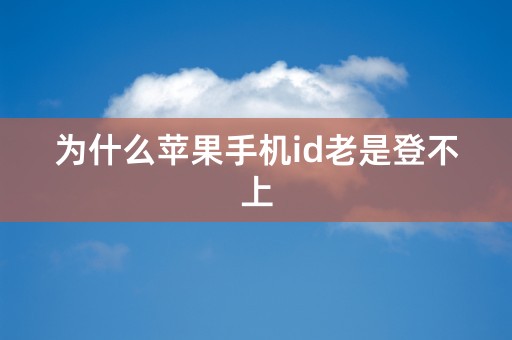 为什么苹果手机id老是登不上